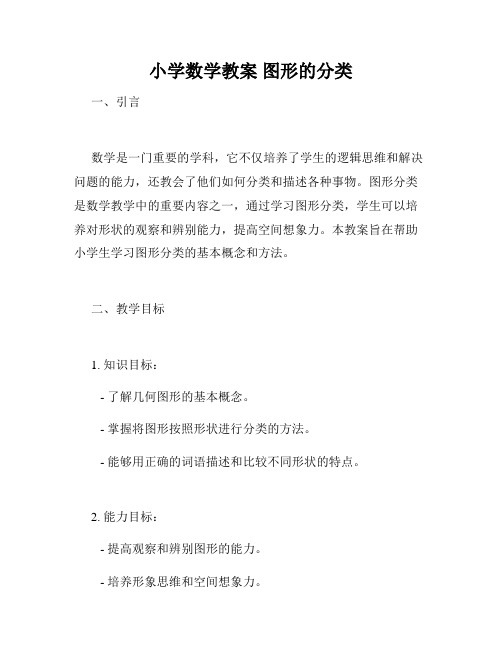 小学数学教案 图形的分类

一、引言

数学是一门重要的学科，它不仅培养了学生的逻辑思维和解决问题的能力，还教会了他们如何分类和描述各种事物。图形分类是数学教学中的重要内容之一，通过学习图形分类，学生可以培养对形状的观察和辨别能力，提高空间想象力。本教案旨在帮助小学生学习图形分类的基本概念和方法。

二、教学目标

1. 知识目标：

- 了解几何图形的基本概念。

- 掌握将图形按照形状进行分类的方法。

- 能够用正确的词语描述和比较不同形状的特点。

2. 能力目标：

- 提高观察和辨别图形的能力。

- 培养形象思维和空间想象力。